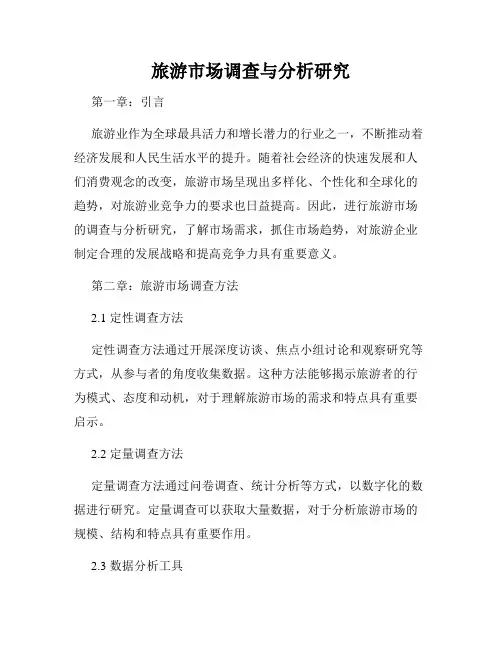 旅游市场调查与分析研究

第一章：引言

旅游业作为全球最具活力和增长潜力的行业之一，不断推动着经济发展和人民生活水平的提升。随着社会经济的快速发展和人们消费观念的改变，旅游市场呈现出多样化、个性化和全球化的趋势，对旅游业竞争力的要求也日益提高。因此，进行旅游市场的调查与分析研究，了解市场需求，抓住市场趋势，对旅游企业制定合理的发展战略和提高竞争力具有重要意义。

第二章：旅游市场调查方法

2.1 定性调查方法

定性调查方法通过开展深度访谈、焦点小组讨论和观察研究等方式，从参与者的角度收集数据。这种方法能够揭示旅游者的行为模式、态度和动机，对于理解旅游市场的需求和特点具有重要启示。

2.2 定量调查方法

定量调查方法通过问卷调查、统计分析等方式，以数字化的数据进行研究。定量调查可以获取大量数据，对于分析旅游市场的规模、结构和特点具有重要作用。

2.3 数据分析工具